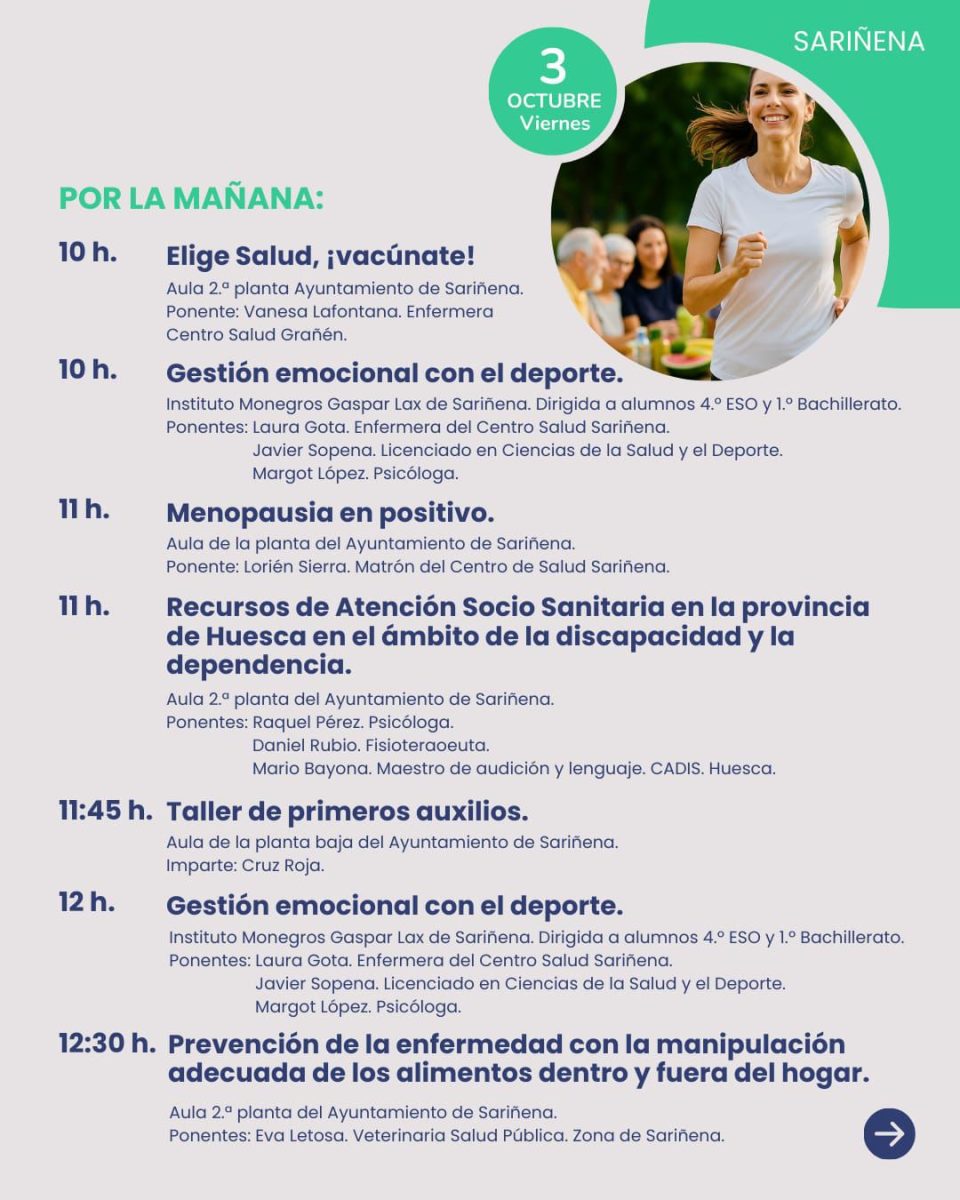 SARIÑENA

3
OCTUBRE
Viernes

POR LA MAÑANA:

10 h. Elige Salud, ¡vacúnate!
Aula 2.ª planta Ayuntamiento de Sariñena.
Ponente: Vanesa Lafontana. Enfermera Centro Salud Grañén.

10 h. Gestión emocional con el deporte.
Instituto Monegros Gaspar Lax de Sariñena. Dirigida a alumnos 4.º ESO y 1.º Bachillerato.
Ponentes: Laura Gota. Enfermera del Centro Salud Sariñena.
Javier Sopena. Licenciado en Ciencias de la Salud y el Deporte.
Margot López. Psicóloga.

11 h. Menopausia en positivo.
Aula de la planta del Ayuntamiento de Sariñena.
Ponente: Lorién Sierra. Matrón del Centro de Salud Sariñena.

11 h. Recursos de Atención Socio Sanitaria en la provincia de Huesca en el ámbito de la discapacidad y la dependencia.
Aula 2.ª planta del Ayuntamiento de Sariñena.
Ponentes: Raquel Pérez. Psicóloga.
Daniel Rubio. Fisioteraoeuta.
Mario Bayona. Maestro de audición y lenguaje. CADIS. Huesca.

11:45 h. Taller de primeros auxilios.
Aula de la planta baja del Ayuntamiento de Sariñena.
Imparte: Cruz Roja.

12 h. Gestión emocional con el deporte.
Instituto Monegros Gaspar Lax de Sariñena. Dirigida a alumnos 4.º ESO y 1.º Bachillerato.
Ponentes: Laura Gota. Enfermera del Centro Salud Sariñena.
Javier Sopena. Licenciado en Ciencias de la Salud y el Deporte.
Margot López. Psicóloga.

12:30 h. Prevención de la enfermedad con la manipulación adecuada de los alimentos dentro y fuera del hogar.
Aula 2.ª planta del Ayuntamiento de Sariñena.
Ponentes: Eva Letosa. Veterinaria Salud Pública. Zona de Sariñena.